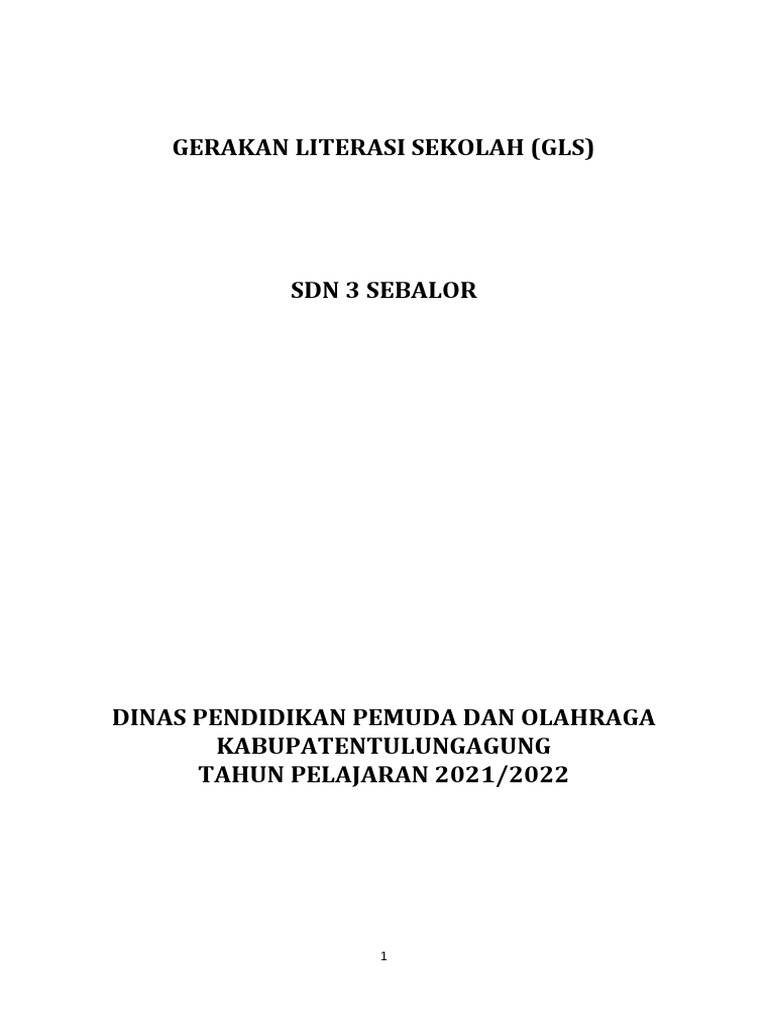 GERAKAN LITERASI SEKOLAH (GLS)

SDN 3 SEBALOR

DINAS PENDIDIKAN PEMUDA DAN OLAHRAGA
KABUPATENTULUNGAGUNG
TAHUN PELAJARAN 2021/2022

1